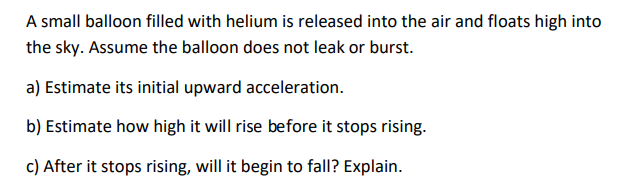 A small balloon filled with helium is released into the air and floats high into the sky. Assume the balloon does not leak or burst.

a) Estimate its initial upward acceleration.

b) Estimate how high it will rise before it stops rising.

c) After it stops rising, will it begin to fall? Explain.